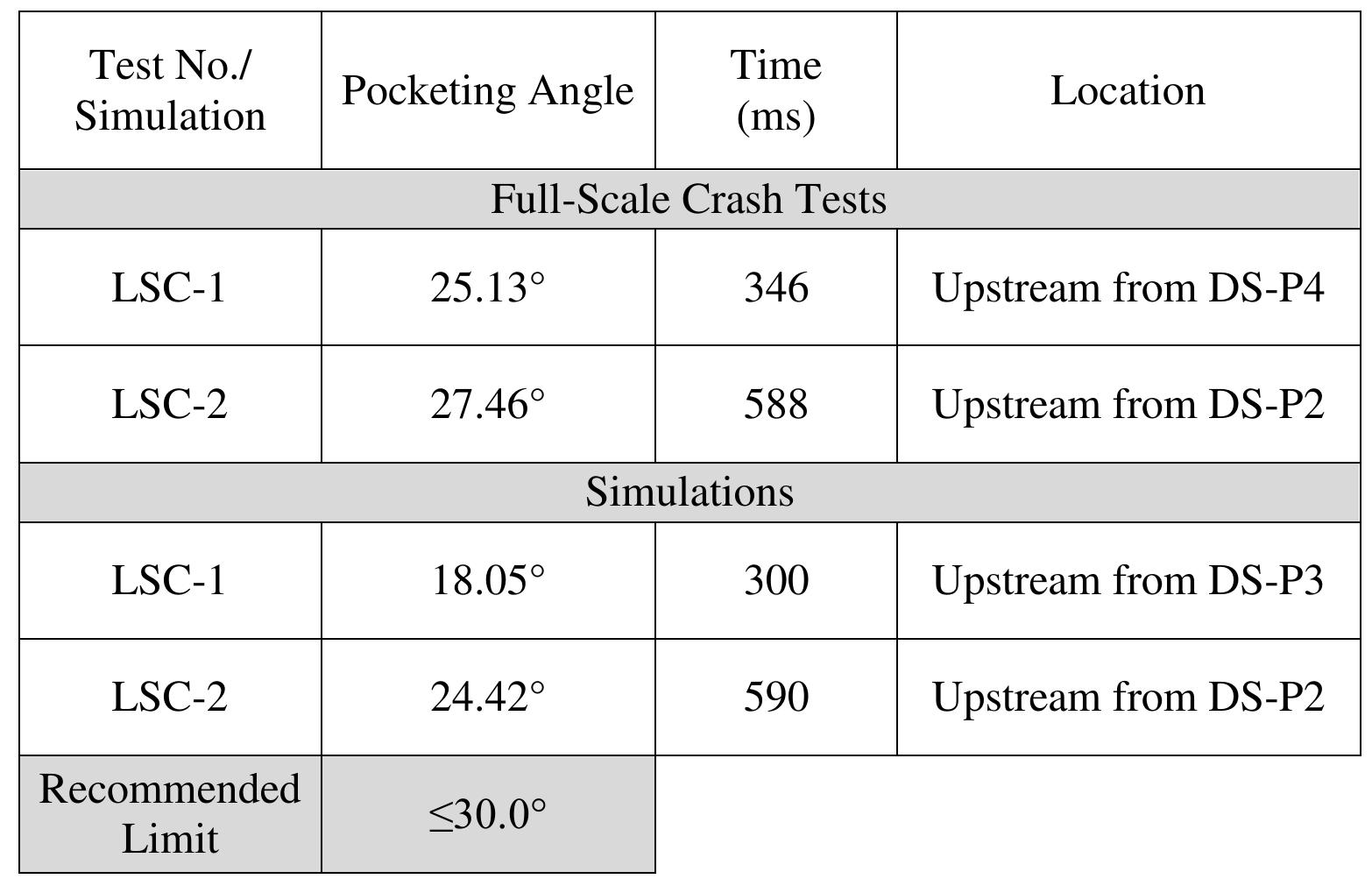 | Test No./ Simulation | Pocketing Angle | Time (ms) | Location |
|---|---|---|---|
| Full-Scale Crash Tests | | | |
| LSC-1 | 25.13° | 346 | Upstream from DS-P4 |
| LSC-2 | 27.46° | 588 | Upstream from DS-P2 |
| Simulations | | | |
| LSC-1 | 18.05° | 300 | Upstream from DS-P3 |
| LSC-2 | 24.42° | 590 | Upstream from DS-P2 |
| Recommended Limit | ≤30.0° | | |